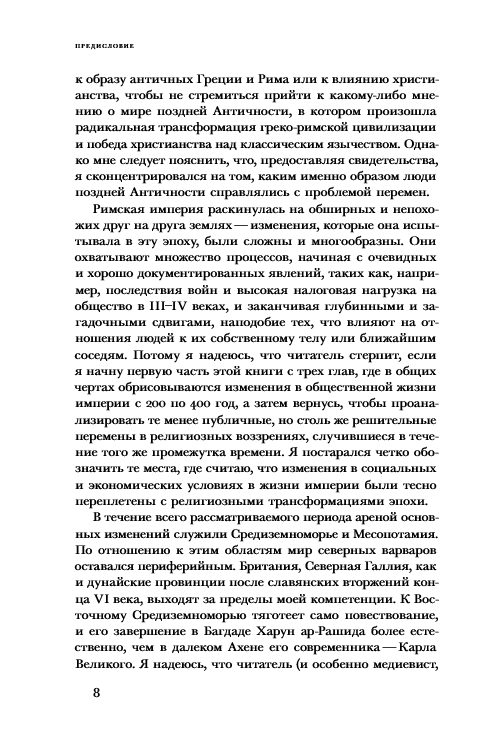 ПРЕДИСЛОВИЕ

к образу античных Греции и Рима или к влиянию христианства, чтобы не стремиться прийти к какому-либо мнению о мире поздней Античности, в котором произошла радикальная трансформация греко-римской цивилизации и победа христианства над классическим язычеством. Однако мне следует пояснить, что, предоставляя свидетельства, я сконцентрировался на том, каким именно образом люди поздней Античности справлялись с проблемой перемен.

Римская империя раскинулась на обширных и непохожих друг на друга землях — изменения, которые она испытывала в эту эпоху, были сложны и многообразны. Они охватывают множество процессов, начиная с очевидных и хорошо документированных явлений, таких как, например, последствия войн и высокая налоговая нагрузка на общество в III–IV веках, и заканчивая глубинными и загадочными сдвигами, наподобие тех, что влияют на отношения людей к их собственному телу или ближайшим соседям. Потому я надеюсь, что читатель стерпит, если я начну первую часть этой книги с трех глав, где в общих чертах обрисовываются изменения в общественной жизни империи с 200 по 400 год, а затем вернусь, чтобы проанализировать те менее публичные, но столь же решительные перемены в религиозных воззрениях, случившиеся в течение того же промежутка времени. Я постарался четко обозначить те места, где считаю, что изменения в социальных и экономических условиях в жизни империи были тесно переплетены с религиозными трансформациями эпохи.

В течение всего рассматриваемого периода ареной основных изменений служили Средиземноморье и Месопотамия. По отношению к этим областям мир северных варваров оставался периферийным. Британия, Северная Галлия, как и дунайские провинции после славянских вторжений конца VI века, выходят за пределы моей компетенции. К Восточному Средиземноморью тяготеет само повествование, и его завершение в Багдаде Харун ар-Рашида более естественно, чем в далеком Ахене его современника — Карла Великого. Я надеюсь, что читатель (и особенно медиевист,

8